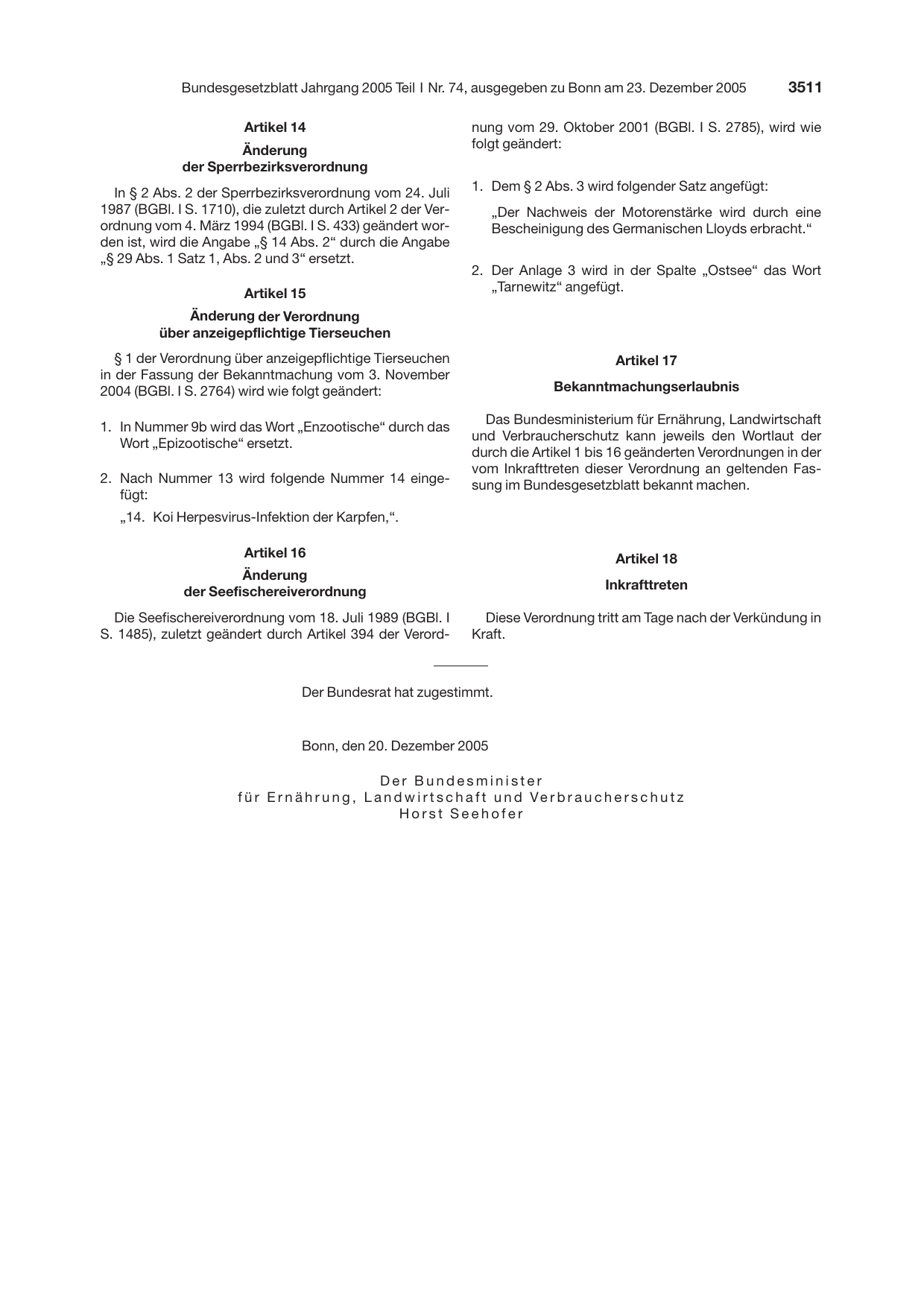 Bundesgesetzblatt Jahrgang 2005 Teil I Nr. 74, ausgegeben zu Bonn am 23. Dezember 2005 3511

Artikel 14

Änderung
der Sperrbezirksverordnung

In § 2 Abs. 2 der Sperrbezirksverordnung vom 24. Juli 1987 (BGBl. I S. 1710), die zuletzt durch Artikel 2 der Verordnung vom 4. März 1994 (BGBl. I S. 433) geändert worden ist, wird die Angabe „§ 14 Abs. 2“ durch die Angabe „§ 29 Abs. 1 Satz 1, Abs. 2 und 3“ ersetzt.

Artikel 15

Änderung der Verordnung
über anzeigepflichtige Tierseuchen

§ 1 der Verordnung über anzeigepflichtige Tierseuchen in der Fassung der Bekanntmachung vom 3. November 2004 (BGBl. I S. 2764) wird wie folgt geändert:

1. In Nummer 9b wird das Wort „Enzootische“ durch das Wort „Epizootische“ ersetzt.

2. Nach Nummer 13 wird folgende Nummer 14 eingefügt:

„14. Koi Herpesvirus-Infektion der Karpfen,“.

Artikel 16

Änderung
der Seefischereiverordnung

Die Seefischereiverordnung vom 18. Juli 1989 (BGBl. I S. 1485), zuletzt geändert durch Artikel 394 der Verordnung vom 29. Oktober 2001 (BGBl. I S. 2785), wird wie folgt geändert:

1. Dem § 2 Abs. 3 wird folgender Satz angefügt:

„Der Nachweis der Motorenstärke wird durch eine Bescheinigung des Germanischen Lloyds erbracht.“

2. Der Anlage 3 wird in der Spalte „Ostsee“ das Wort „Tarnewitz“ angefügt.

Artikel 17

Bekanntmachungserlaubnis

Das Bundesministerium für Ernährung, Landwirtschaft und Verbraucherschutz kann jeweils den Wortlaut der durch die Artikel 1 bis 16 geänderten Verordnungen in der vom Inkrafttreten dieser Verordnung an geltenden Fassung im Bundesgesetzblatt bekannt machen.

Artikel 18

Inkrafttreten

Diese Verordnung tritt am Tage nach der Verkündung in Kraft.

Der Bundesrat hat zugestimmt.

Bonn, den 20. Dezember 2005

Der Bundesminister
für Ernährung, Landwirtschaft und Verbraucherschutz
Horst Seehofer